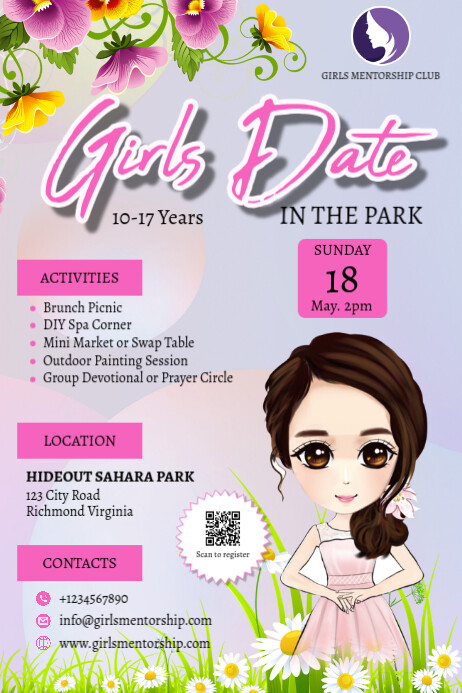 GIRLS MENTORSHIP CLUB

Girls Date

10-17 Years

IN THE PARK

SUNDAY
18
May. 2pm

ACTIVITIES

- Brunch Picnic
- DIY Spa Corner
- Mini Market or Swap Table
- Outdoor Painting Session
- Group Devotional or Prayer Circle

LOCATION

HIDEOUT SAHARA PARK
123 City Road
Richmond Virginia

Scan to register

CONTACTS

+1234567890
info@girlsmentorship.com
www.girlsmentorship.com